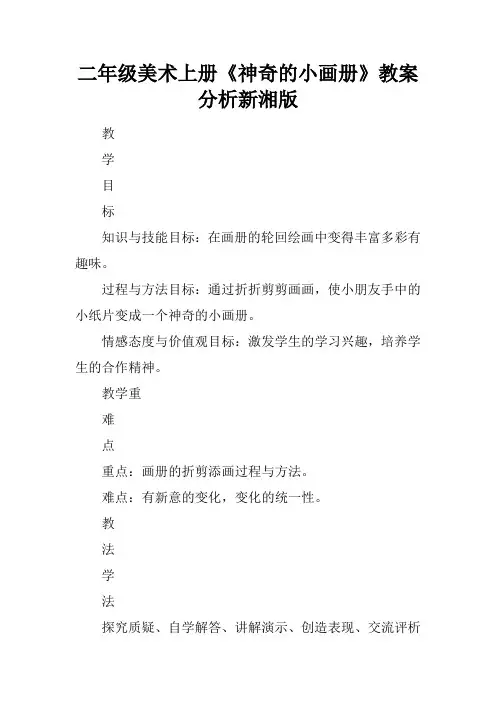 二年级美术上册《神奇的小画册》教案分析新湘版

教

学

目

标

知识与技能目标：在画册的轮回绘画中变得丰富多彩有趣味。

过程与方法目标：通过折折剪剪画画，使小朋友手中的小纸片变成一个神奇的小画册。

情感态度与价值观目标：激发学生的学习兴趣，培养学生的合作精神。

教学重

难

点

重点：画册的折剪添画过程与方法。

难点：有新意的变化，变化的统一性。

教

法

学

法

探究质疑、自学解答、讲解演示、创造表现、交流评析